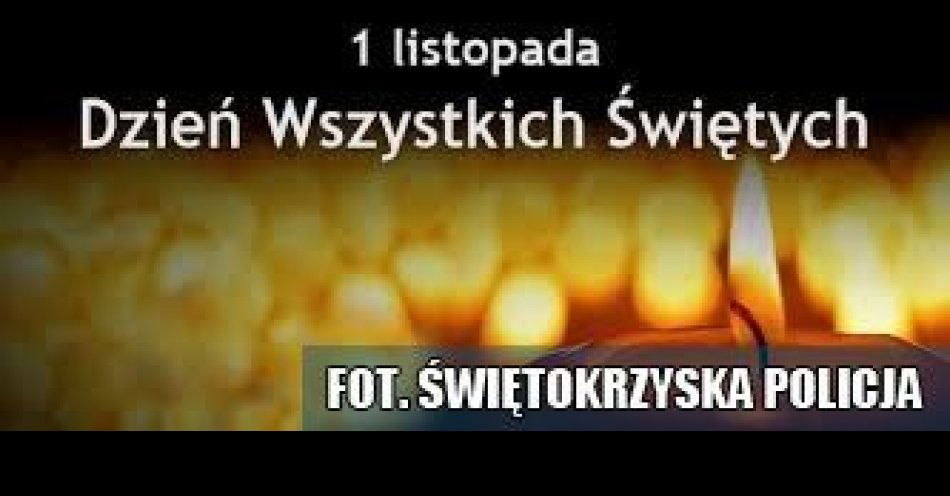 1 listopada
Dzień Wszystkich Świętych

FOT. ŚWIĘTOKRZYSKA POLICJA